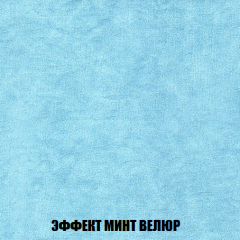 ЭФФЕКТ МИНТ ВЕЛЮР